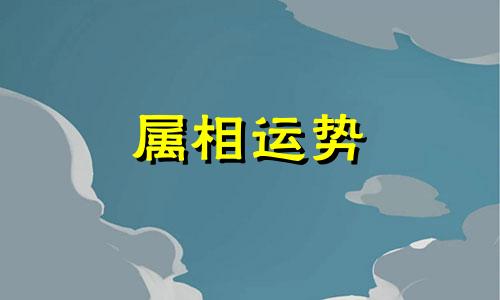 属相运势